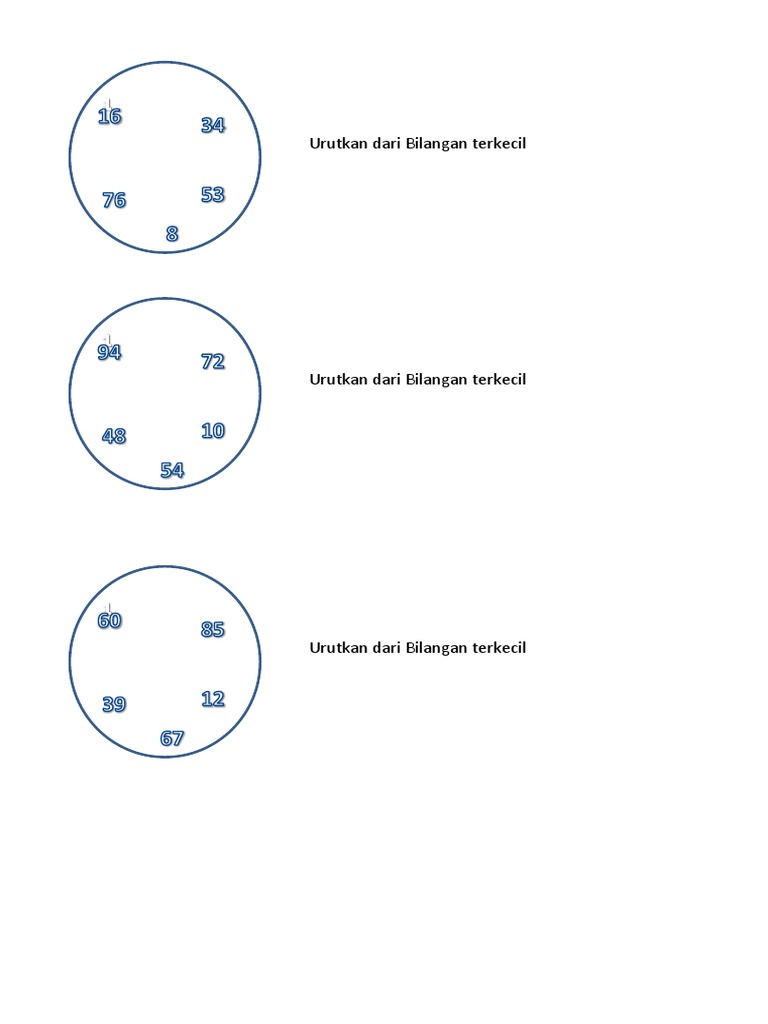 16
34
76
53
8

Urutkan dari Bilangan terkecil

94
72
48
10
54

Urutkan dari Bilangan terkecil

60
85
39
12
67

Urutkan dari Bilangan terkecil